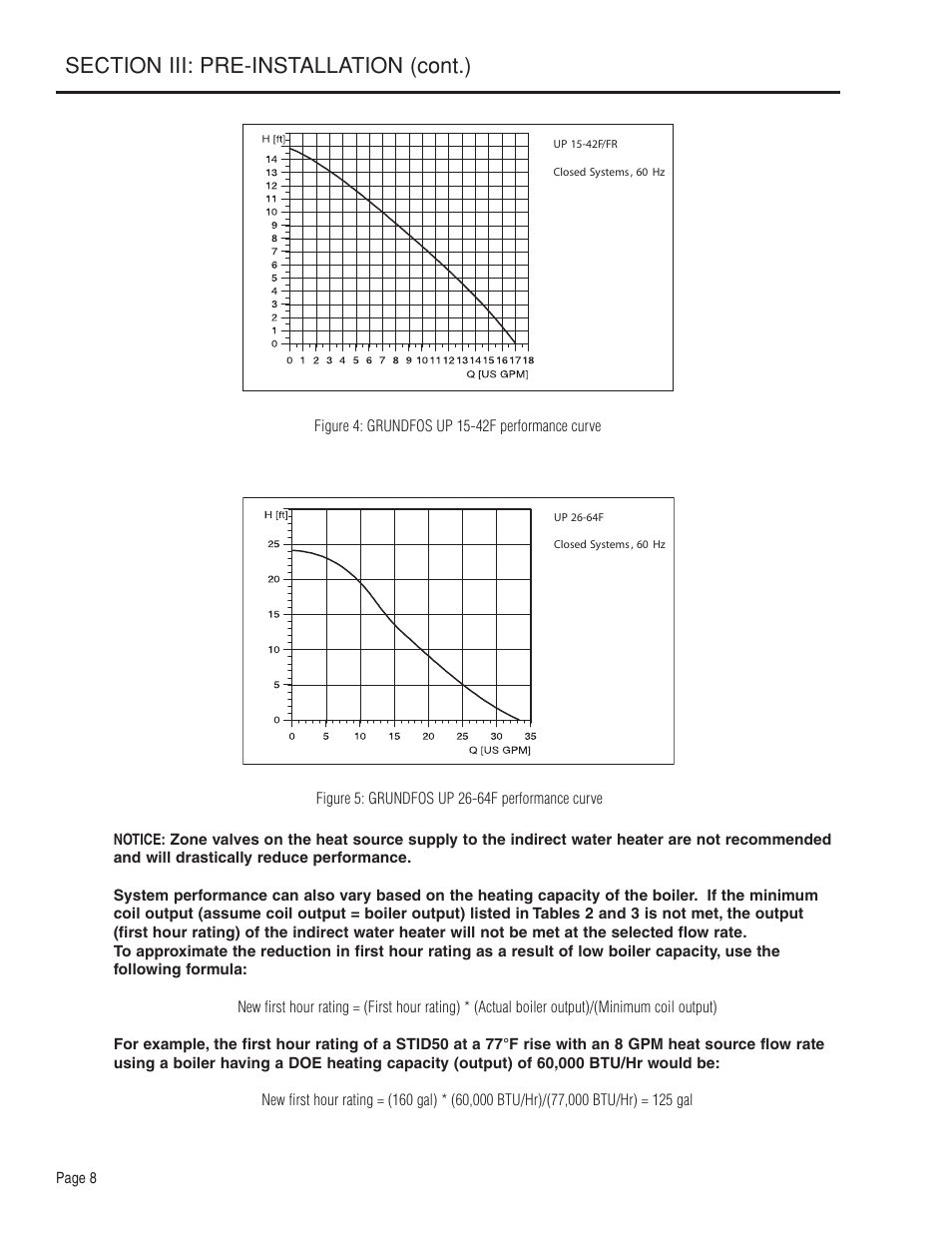 SECTION III: PRE-INSTALLATION (cont.)

H [ft]
14
13
12
11
10
9
8
7
6
5
4
3
2
1
0
0 1 2 3 4 5 6 7 8 9 10 11 12 13 14 15 16 17 18
Q [US GPM]

UP 15-42F/FR

Closed Systems, 60 Hz

Figure 4: GRUNDFOS UP 15-42F performance curve

H [ft]
25
20
15
10
5
0
0 5 10 15 20 25 30 35
Q [US GPM]

UP 26-64F

Closed Systems, 60 Hz

Figure 5: GRUNDFOS UP 26-64F performance curve

NOTICE: Zone valves on the heat source supply to the indirect water heater are not recommended and will drastically reduce performance.

System performance can also vary based on the heating capacity of the boiler. If the minimum coil output (assume coil output = boiler output) listed in Tables 2 and 3 is not met, the output (first hour rating) of the indirect water heater will not be met at the selected flow rate.
To approximate the reduction in first hour rating as a result of low boiler capacity, use the following formula:

New first hour rating = (First hour rating) * (Actual boiler output)/(Minimum coil output)

For example, the first hour rating of a STID50 at a 77°F rise with an 8 GPM heat source flow rate using a boiler having a DOE heating capacity (output) of 60,000 BTU/Hr would be:

New first hour rating = (160 gal) * (60,000 BTU/Hr)/(77,000 BTU/Hr) = 125 gal

Page 8